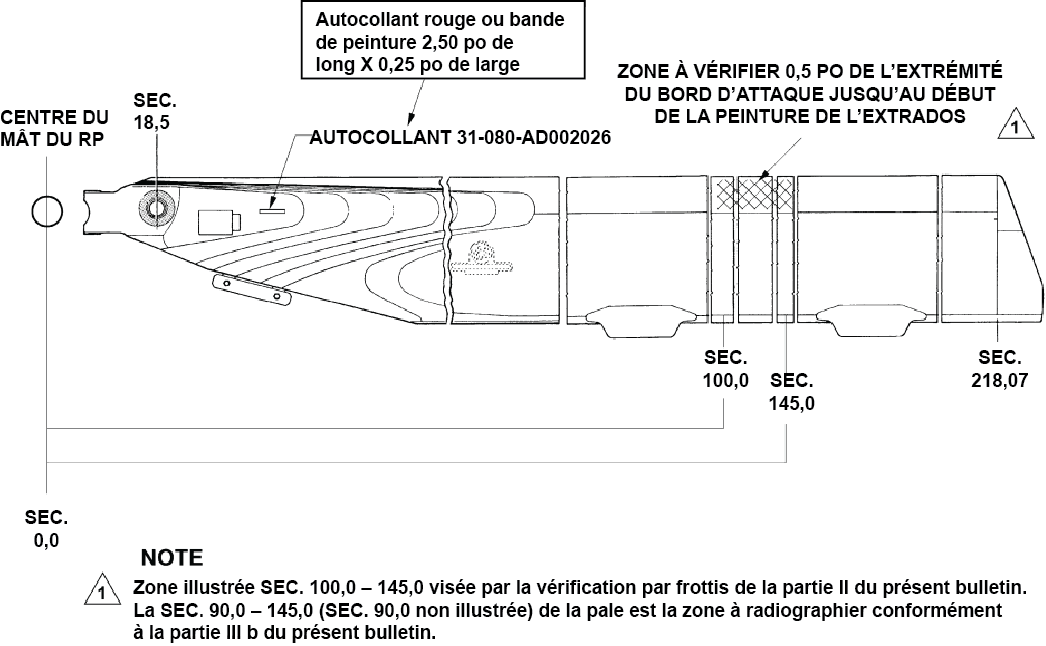 Autocollant rouge ou bande de peinture 2,50 po de long X 0,25 po de large

ZONE À VÉRIFIER 0,5 PO DE L'EXTRÉMITÉ DU BORD D'ATTAQUE JUSQU'AU DÉBUT DE LA PEINTURE DE L'EXTRADOS 1

CENTRE DU MÂT DU RP

SEC. 18,5

AUTOCOLLANT 31-080-AD002026

SEC. 100,0

SEC. 145,0

SEC. 218,07

SEC. 0,0

NOTE

1 Zone illustrée SEC. 100,0 – 145,0 visée par la vérification par frottis de la partie II du présent bulletin. La SEC. 90,0 – 145,0 (SEC. 90,0 non illustrée) de la pale est la zone à radiographier conformément à la partie III b du présent bulletin.